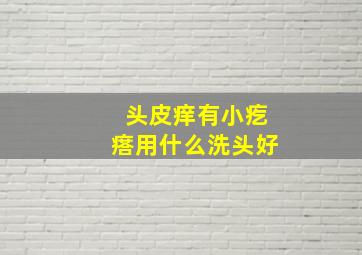 头皮痒有小疙瘩用什么洗头好